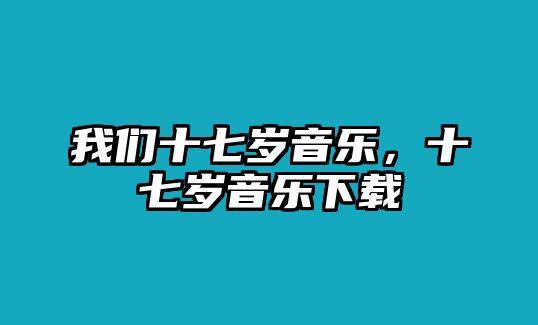 我们十七岁音乐，十七岁音乐下载